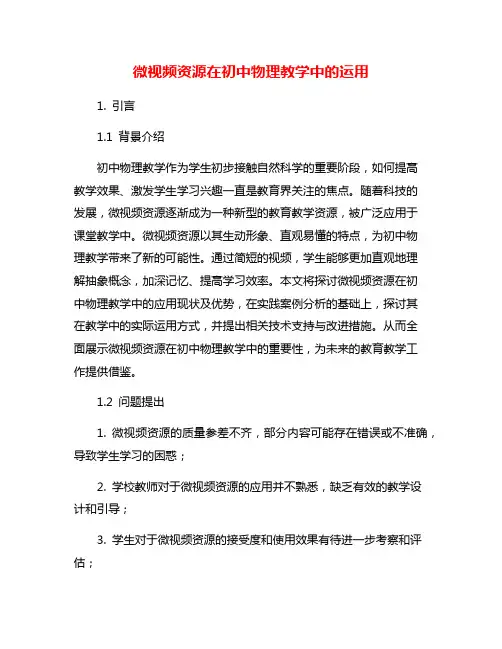 微视频资源在初中物理教学中的运用

1. 引言

1.1 背景介绍

初中物理教学作为学生初步接触自然科学的重要阶段，如何提高教学效果、激发学生学习兴趣一直是教育界关注的焦点。随着科技的发展，微视频资源逐渐成为一种新型的教育教学资源，被广泛应用于课堂教学中。微视频资源以其生动形象、直观易懂的特点，为初中物理教学带来了新的可能性。通过简短的视频，学生能够更加直观地理解抽象概念，加深记忆、提高学习效率。本文将探讨微视频资源在初中物理教学中的应用现状及优势，在实践案例分析的基础上，探讨其在教学中的实际运用方式，并提出相关技术支持与改进措施。从而全面展示微视频资源在初中物理教学中的重要性，为未来的教育教学工作提供借鉴。

1.2 问题提出

1. 微视频资源的质量参差不齐，部分内容可能存在错误或不准确，导致学生学习的困惑；

2. 学校教师对于微视频资源的应用并不熟悉，缺乏有效的教学设计和引导；

3. 学生对于微视频资源的接受度和使用效果有待进一步考察和评估；